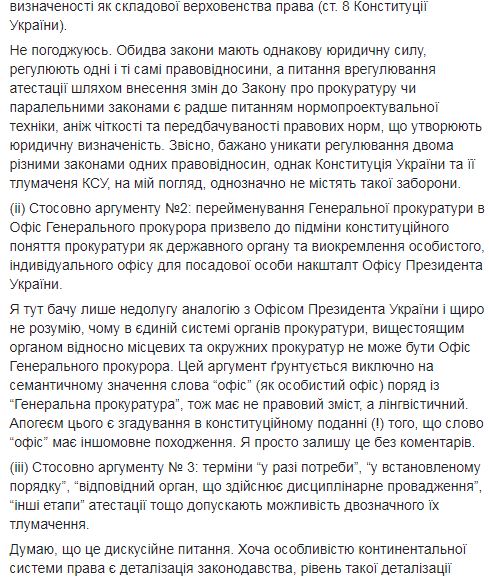 визначеності як складової верховенства права (ст. 8 Конституції України).

Не погоджуюсь. Обидва закони мають однакову юридичну силу, регулюють одні і ті самі правовідносини, а питання врегулювання атестації шляхом внесення змін до Закону про прокуратуру чи паралельними законами є радше питанням нормопроектувальної техніки, аніж чіткості та передбачуваності правових норм, що утворюють юридичну визначеність. Звісно, бажано уникати регулювання двома різними законами одних правовідносин, однак Конституція України та її тлумачення КСУ, на мій погляд, однозначно не містять такої заборони.

(ii) Стосовно аргументу №2: перейменування Генеральної прокуратури в Офіс Генерального прокурора призвело до підміни конституційного поняття прокуратури як державного органу та виокремлення особистого, індивідуального офісу для посадової особи накшталт Офісу Президента України.

Я тут бачу лише недолугу аналогію з Офісом Президента України і щиро не розумію, чому в єдиній системі органів прокуратури, вищестоящим органом відносно місцевих та окружних прокуратур не може бути Офіс Генерального прокурора. Цей аргумент ґрунтується виключно на семантичному значення слова “офіс” (як особистий офіс) поряд із “Генеральна прокуратура”, тож має не правовий зміст, а лінгвістичний. Апогеєм цього є згадування в конституційному поданні (!) того, що слово “офіс” має іншомовне походження. Я просто залишу це без коментарів.

(iii) Стосовно аргументу № 3: терміни “у разі потреби”, “у встановленому порядку”, “відповідний орган, що здійснює дисциплінарне провадження”, “інші етапи” атестації тощо допускають можливість двозначного їх тлумачення.

Думаю, що це дискусійне питання. Хоча особливістю континентальної системи права є деталізація законодавства, рівень такої деталізації